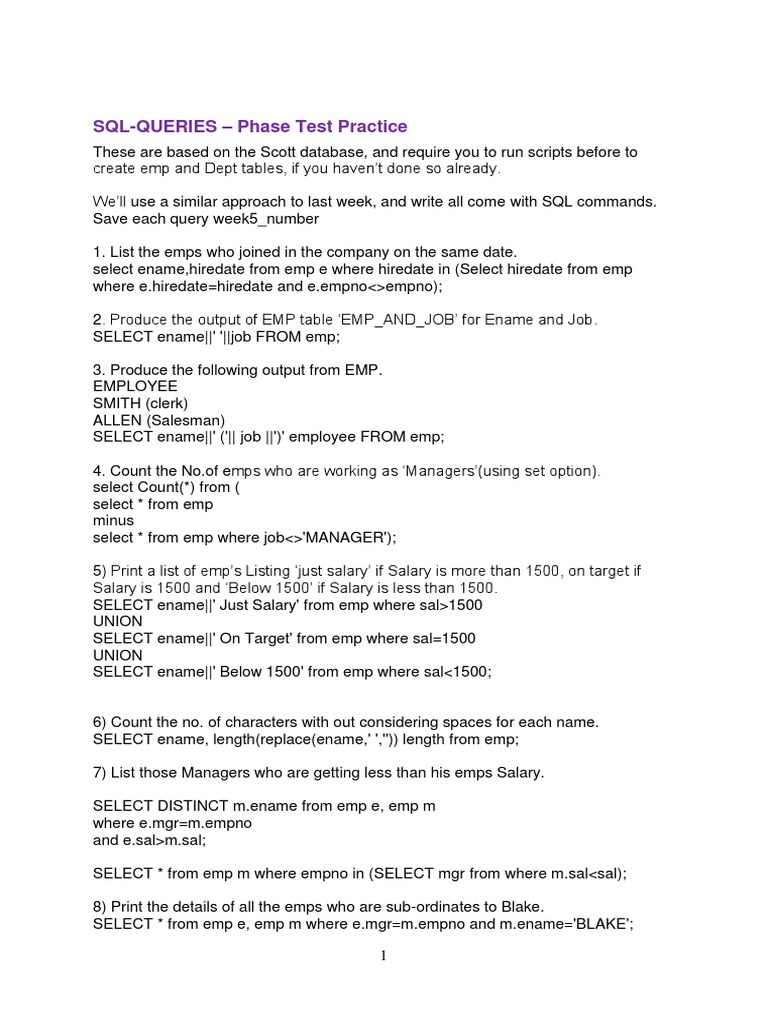 SQL-QUERIES – Phase Test Practice

These are based on the Scott database, and require you to run scripts before to create emp and Dept tables, if you haven't done so already.

We'll use a similar approach to last week, and write all come with SQL commands. Save each query week5_number

1. List the emps who joined in the company on the same date.
select ename,hiredate from emp e where hiredate in (Select hiredate from emp where e.hiredate=hiredate and e.empno<>empno);

2. Produce the output of EMP table 'EMP_AND_JOB' for Ename and Job.
SELECT ename||' '||job FROM emp;

3. Produce the following output from EMP.
EMPLOYEE
SMITH (clerk)
ALLEN (Salesman)
SELECT ename||' ('|| job ||')' employee FROM emp;

4. Count the No.of emps who are working as 'Managers'(using set option).
select Count(*) from (
select * from emp
minus
select * from emp where job<>'MANAGER');

5) Print a list of emp's Listing 'just salary' if Salary is more than 1500, on target if Salary is 1500 and 'Below 1500' if Salary is less than 1500.
SELECT ename||' Just Salary' from emp where sal>1500
UNION
SELECT ename||' On Target' from emp where sal=1500
UNION
SELECT ename||' Below 1500' from emp where sal<1500;

6) Count the no. of characters with out considering spaces for each name.
SELECT ename, length(replace(ename,' ','')) length from emp;

7) List those Managers who are getting less than his emps Salary.

SELECT DISTINCT m.ename from emp e, emp m
where e.mgr=m.empno
and e.sal>m.sal;

SELECT * from emp m where empno in (SELECT mgr from where m.sal<sal);

8) Print the details of all the emps who are sub-ordinates to Blake.
SELECT * from emp e, emp m where e.mgr=m.empno and m.ename='BLAKE';

1